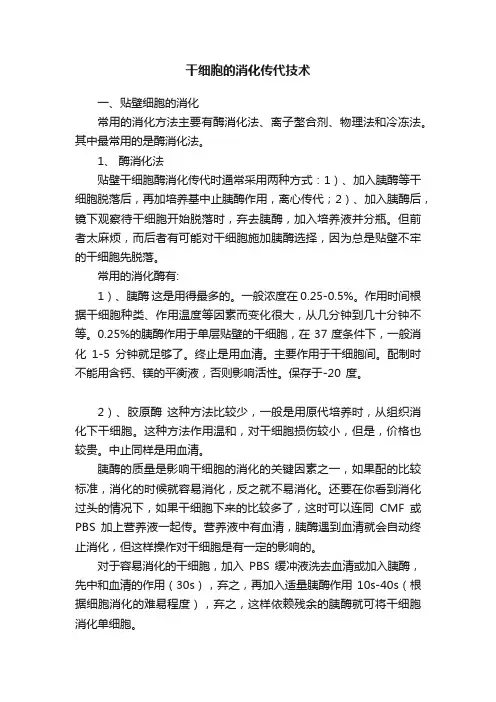 干细胞的消化传代技术

一、贴壁细胞的消化

常用的消化方法主要有酶消化法、离子螯合剂、物理法和冷冻法。其中最常用的是酶消化法。

1、 酶消化法

贴壁干细胞酶消化传代时通常采用两种方式：1）、加入胰酶等干细胞脱落后，再加培养基中止胰酶作用，离心传代；2）、加入胰酶后，镜下观察待干细胞开始脱落时，弃去胰酶，加入培养液并分瓶。但前者太麻烦，而后者有可能对干细胞施加胰酶选择，因为总是贴壁不牢的干细胞先脱落。

常用的消化酶有:

1）、胰酶 这是用得最多的。一般浓度在 0.25-0.5%。作用时间根据干细胞种类、作用温度等因素而变化很大，从几分钟到几十分钟不等。0.25%的胰酶作用于单层贴壁的干细胞，在 37 度条件下，一般消化 1-5 分钟就足够了。终止是用血清。主要作用于干细胞间。配制时不能用含钙、镁的平衡液，否则影响活性。保存于-20 度。

2）、胶原酶 这种方法比较少，一般是用原代培养时，从组织消化下干细胞。这种方法作用温和，对干细胞损伤较小，但是，价格也较贵。中止同样是用血清。

胰酶的质量是影响干细胞的消化的关键因素之一，如果配的比较标准，消化的时候就容易消化，反之就不易消化。还要在你看到消化过头的情况下，如果干细胞下来的比较多了，这时可以连同 CMF 或 PBS 加上营养液一起传。营养液中有血清，胰酶遇到血清就会自动终止消化，但这样操作对干细胞是有一定的影响的。

对于容易消化的干细胞，加入 PBS 缓冲液洗去血清或加入胰酶，先中和血清的作用（30s），弃之，再加入适量胰酶作用 10s-40s（根据细胞消化的难易程度），弃之，这样依赖残余的胰酶就可将干细胞消化单细胞。